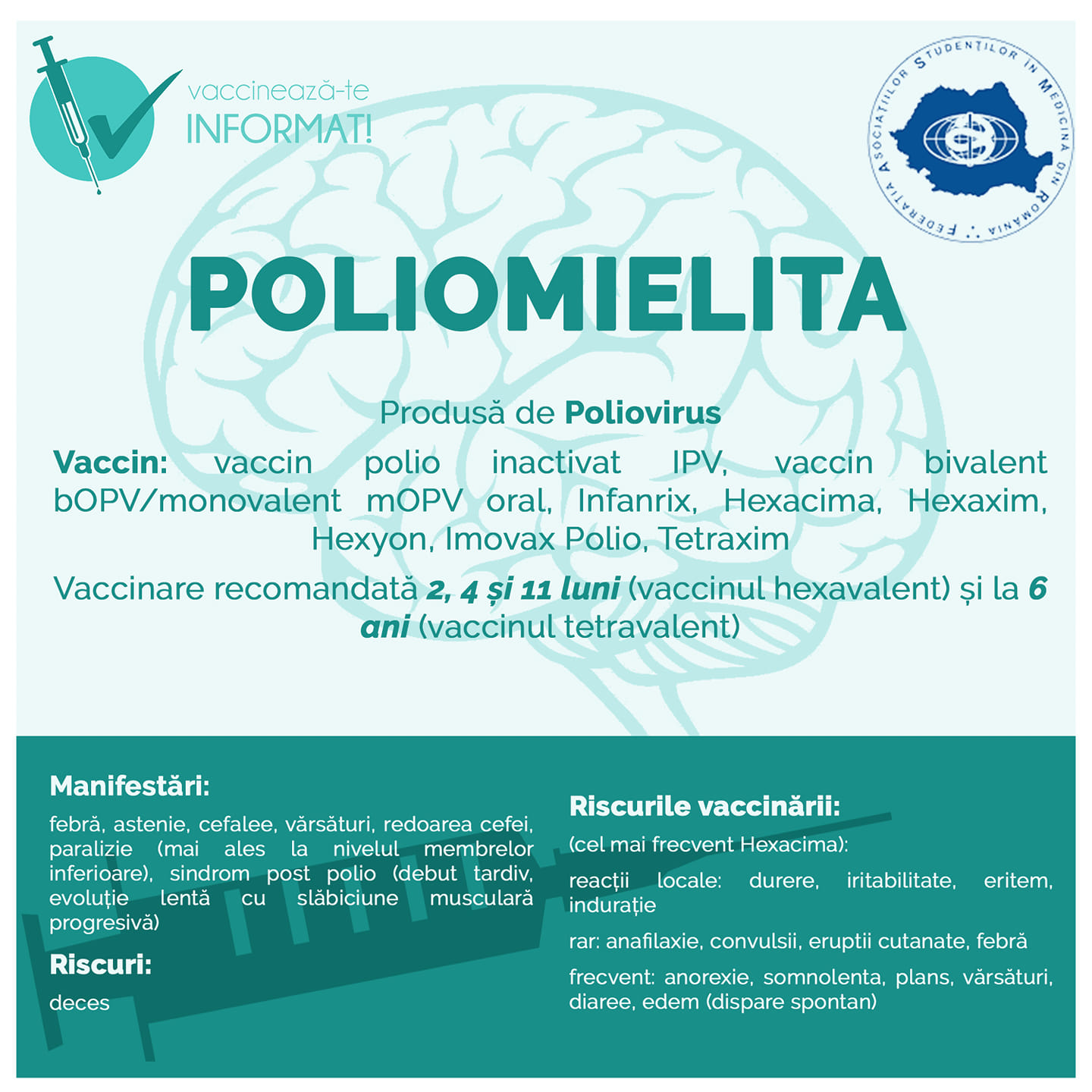 vaccinează-te
INFORMAT!

FEDERAȚIA ASOCIAȚIILOR STUDENȚILOR ÎN MEDICINĂ DIN ROMÂNIA

POLIOMIELITA

Produsă de Poliovirus

Vaccin: vaccin polio inactivat IPV, vaccin bivalent bOPV/monovalent mOPV oral, Infanrix, Hexacima, Hexaxim, Hexyon, Imovax Polio, Tetraxim

Vaccinare recomandată 2, 4 și 11 luni (vaccinul hexavalent) și la 6 ani (vaccinul tetravalent)

Manifestări:

febră, astenie, cefalee, vărsături, redoarea cefei, paralizie (mai ales la nivelul membrelor inferioare), sindrom post polio (debut tardiv, evoluție lentă cu slăbiciune musculară progresivă)

Riscuri:

deces

Riscurile vaccinării:

(cel mai frecvent Hexacima):

reacții locale: durere, iritabilitate, eritem, indurație

rar: anafilaxie, convulsii, eruptii cutanate, febră

frecvent: anorexie, somnolenta, plans, vărsături, diaree, edem (dispare spontan)